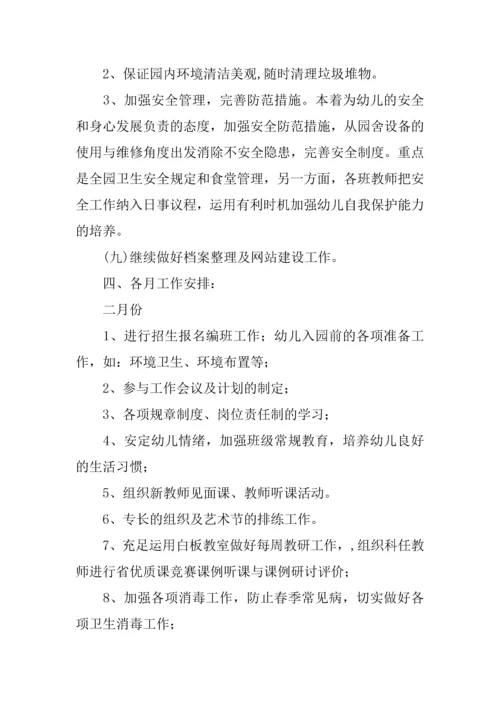 2、保证园内环境清洁美观,随时清理垃圾堆物。

3、加强安全管理，完善防范措施。本着为幼儿的安全和身心发展负责的态度，加强安全防范措施，从园舍设备的使用与维修角度出发消除不安全隐患，完善安全制度。重点是全园卫生安全规定和食堂管理，另一方面，各班教师把安全工作纳入日事议程，运用有利时机加强幼儿自我保护能力的培养。

(九)继续做好档案整理及网站建设工作。

四、各月工作安排：

二月份

1、进行招生报名编班工作；幼儿入园前的各项准备工作，如：环境卫生、环境布置等；

2、参与工作会议及计划的制定；

3、各项规章制度、岗位责任制的学习；

4、安定幼儿情绪，加强班级常规教育，培养幼儿良好的生活习惯；

5、组织新教师见面课、教师听课活动。

6、专长的组织及艺术节的排练工作。

7、充足运用白板教室做好每周教研工作，,组织科任教师进行省优质课竞赛课例听课与课例研讨评价；

8、加强各项消毒工作，防止春季常见病，切实做好各项卫生消毒工作；